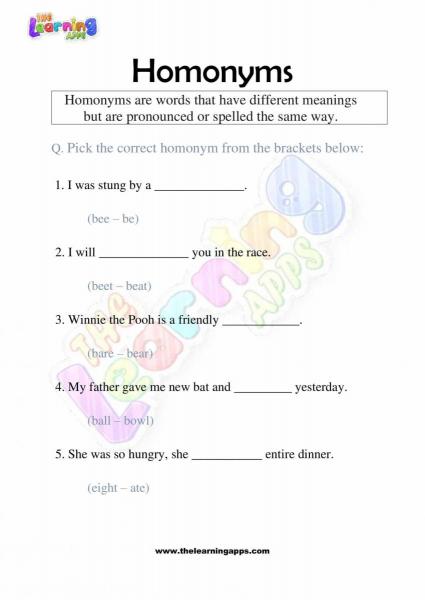 THE Learning APPS

Homonyms

Homonyms are words that have different meanings but are pronounced or spelled the same way.

Q. Pick the correct homonym from the brackets below:

1. I was stung by a ______________.

(bee – be)

2. I will ______________ you in the race.

(beet – beat)

3. Winnie the Pooh is a friendly ____________.

(bare – bear)

4. My father gave me new bat and _________ yesterday.

(ball – bowl)

5. She was so hungry, she ___________ entire dinner.

(eight – ate)

THE Learning APPS

www.thelearningapps.com